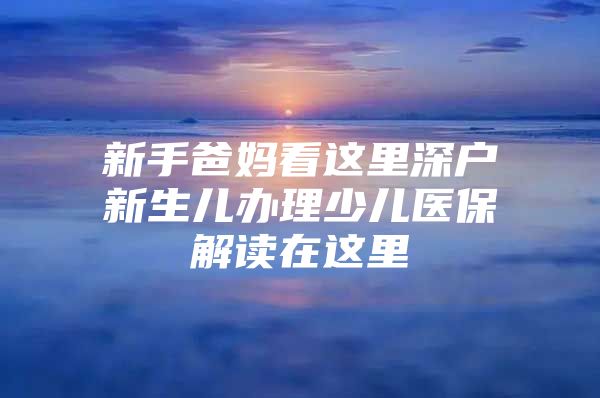 新手爸妈看这里深户新生儿办理少儿医保解读在这里